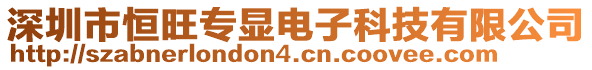 深圳市恒旺专显电子科技有限公司
http://szabnerlondon4.cn.coovee.com